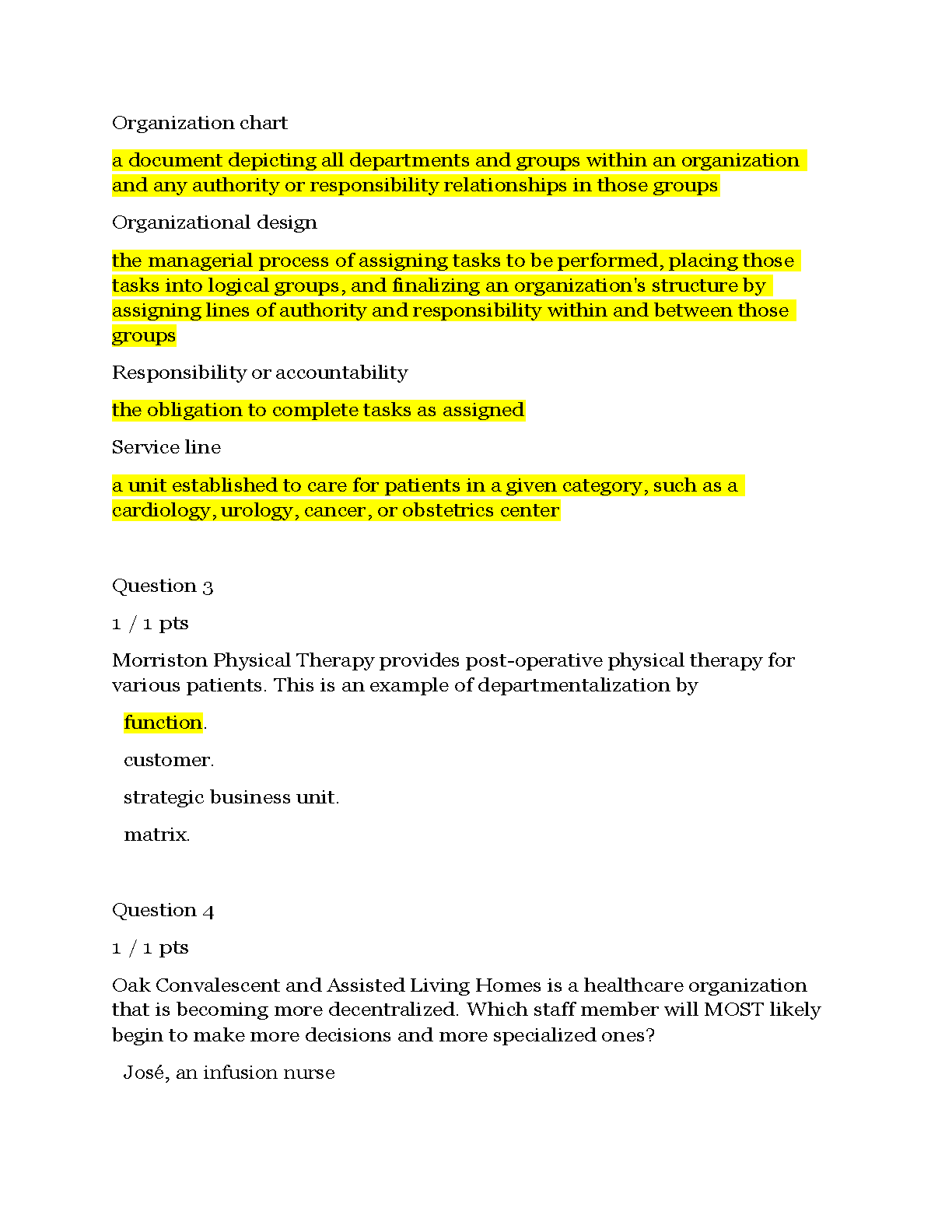 Organization chart

a document depicting all departments and groups within an organization and any authority or responsibility relationships in those groups

Organizational design

the managerial process of assigning tasks to be performed, placing those tasks into logical groups, and finalizing an organization's structure by assigning lines of authority and responsibility within and between those groups

Responsibility or accountability

the obligation to complete tasks as assigned

Service line

a unit established to care for patients in a given category, such as a cardiology, urology, cancer, or obstetrics center

Question 3

1 / 1 pts

Morriston Physical Therapy provides post-operative physical therapy for various patients. This is an example of departmentalization by

function.

customer.

strategic business unit.

matrix.

Question 4

1 / 1 pts

Oak Convalescent and Assisted Living Homes is a healthcare organization that is becoming more decentralized. Which staff member will MOST likely begin to make more decisions and more specialized ones?

José, an infusion nurse